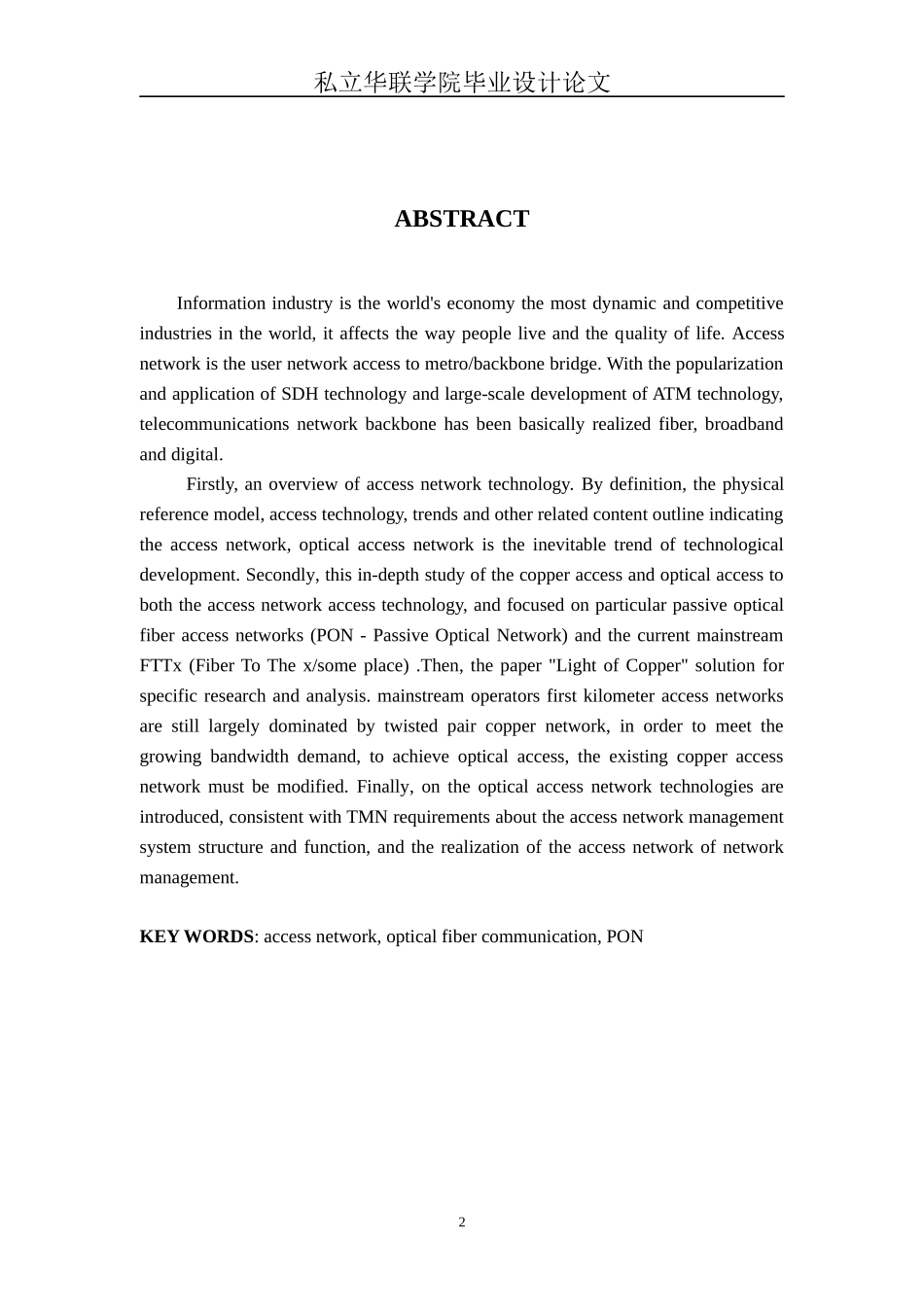 私立华联学院毕业设计论文

ABSTRACT

Information industry is the world's economy the most dynamic and competitive industries in the world, it affects the way people live and the quality of life. Access network is the user network access to metro/backbone bridge. With the popularization and application of SDH technology and large-scale development of ATM technology, telecommunications network backbone has been basically realized fiber, broadband and digital.

Firstly, an overview of access network technology. By definition, the physical reference model, access technology, trends and other related content outline indicating the access network, optical access network is the inevitable trend of technological development. Secondly, this in-depth study of the copper access and optical access to both the access network access technology, and focused on particular passive optical fiber access networks (PON - Passive Optical Network) and the current mainstream FTTx (Fiber To The x/some place) .Then, the paper "Light of Copper" solution for specific research and analysis. mainstream operators first kilometer access networks are still largely dominated by twisted pair copper network, in order to meet the growing bandwidth demand, to achieve optical access, the existing copper access network must be modified. Finally, on the optical access network technologies are introduced, consistent with TMN requirements about the access network management system structure and function, and the realization of the access network of network management.

KEY WORDS: access network, optical fiber communication, PON

2